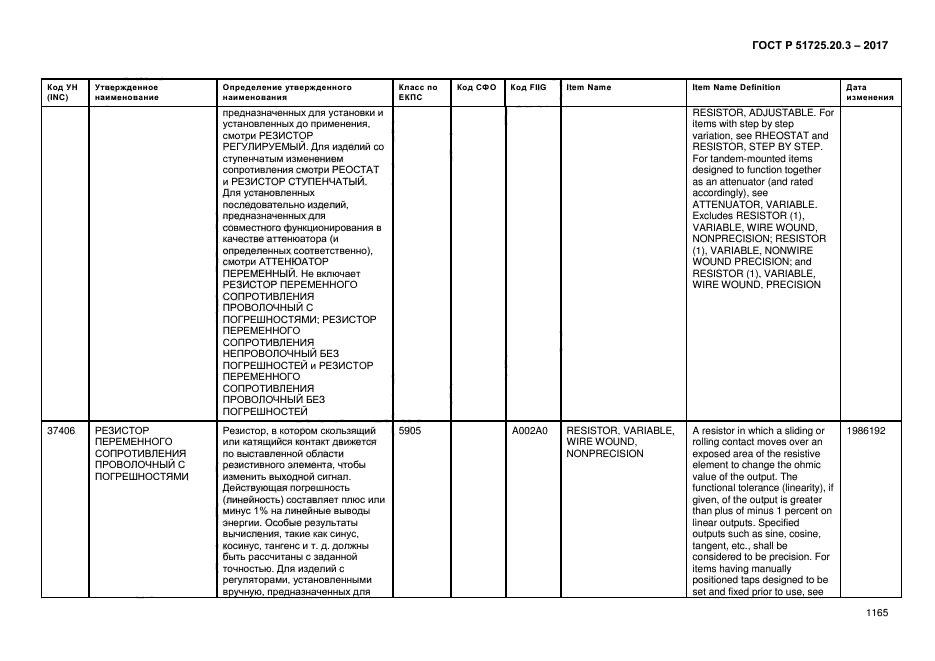 ГОСТ Р 51725.20.3 – 2017

| Код УН (INC) | Утвержденное наименование | Определение утвержденного наименования | Класс по ЕКПС | Код СФО | Код FIIG | Item Name | Item Name Definition | Дата изменения |
|---|---|---|---|---|---|---|---|---|
| | | предназначенных для установки и установленных до применения, смотри РЕЗИСТОР РЕГУЛИРУЕМЫЙ. Для изделий со ступенчатым изменением сопротивления смотри РЕОСТАТ и РЕЗИСТОР СТУПЕНЧАТЫЙ. Для установленных последовательно изделий, предназначенных для совместного функционирования в качестве аттенюатора (и определенных соответственно), смотри АТТЕНЮАТОР ПЕРЕМЕННЫЙ. Не включает РЕЗИСТОР ПЕРЕМЕННОГО СОПРОТИВЛЕНИЯ ПРОВОЛОЧНЫЙ С ПОГРЕШНОСТЯМИ; РЕЗИСТОР ПЕРЕМЕННОГО СОПРОТИВЛЕНИЯ НЕПРОВОЛОЧНЫЙ БЕЗ ПОГРЕШНОСТЕЙ и РЕЗИСТОР ПЕРЕМЕННОГО СОПРОТИВЛЕНИЯ ПРОВОЛОЧНЫЙ БЕЗ ПОГРЕШНОСТЕЙ | | | | | RESISTOR, ADJUSTABLE. For items with step by step variation, see RHEOSTAT and RESISTOR, STEP BY STEP. For tandem-mounted items designed to function together as an attenuator (and rated accordingly), see ATTENUATOR, VARIABLE. Excludes RESISTOR (1), VARIABLE, WIRE WOUND, NONPRECISION; RESISTOR (1), VARIABLE, NONWIRE WOUND PRECISION; and RESISTOR (1), VARIABLE, WIRE WOUND, PRECISION | |
| 37406 | РЕЗИСТОР ПЕРЕМЕННОГО СОПРОТИВЛЕНИЯ ПРОВОЛОЧНЫЙ С ПОГРЕШНОСТЯМИ | Резистор, в котором скользящий или катящийся контакт движется по выставленной области резистивного элемента, чтобы изменить выходной сигнал. Действующая погрешность (линейность) составляет плюс или минус 1% на линейные выводы энергии. Особые результаты вычисления, такие как синус, косинус, тангенс и т. д. должны быть рассчитаны с заданной точностью. Для изделий с регуляторами, установленными вручную, предназначенных для | 5905 | | A002A0 | RESISTOR, VARIABLE, WIRE WOUND, NONPRECISION | A resistor in which a sliding or rolling contact moves over an exposed area of the resistive element to change the ohmic value of the output. The functional tolerance (linearity), if given, of the output is greater than plus of minus 1 percent on linear outputs. Specified outputs such as sine, cosine, tangent, etc., shall be considered to be precision. For items having manually positioned taps designed to be set and fixed prior to use, see | 1986192 |

1165